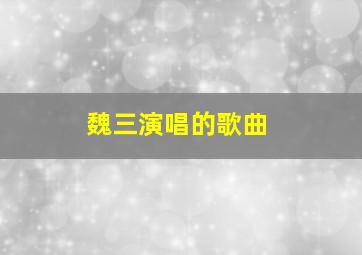 魏三演唱的歌曲